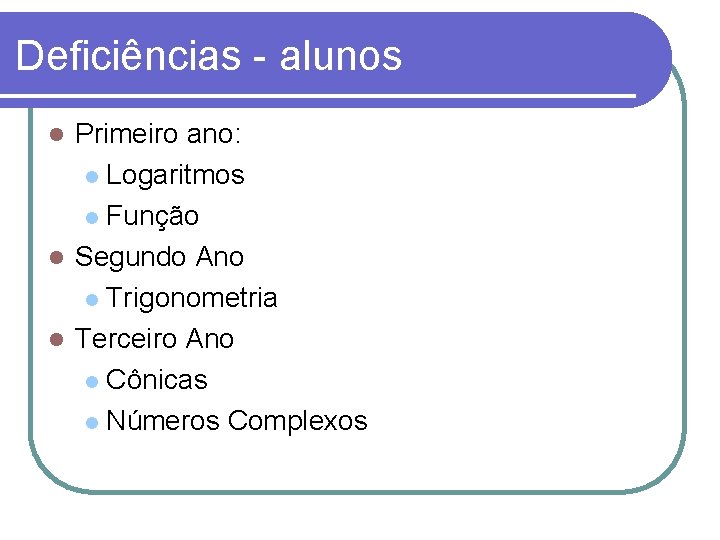 Deficiências - alunos

• Primeiro ano:
• Logaritmos
• Função
• Segundo Ano
• Trigonometria
• Terceiro Ano
• Cônicas
• Números Complexos